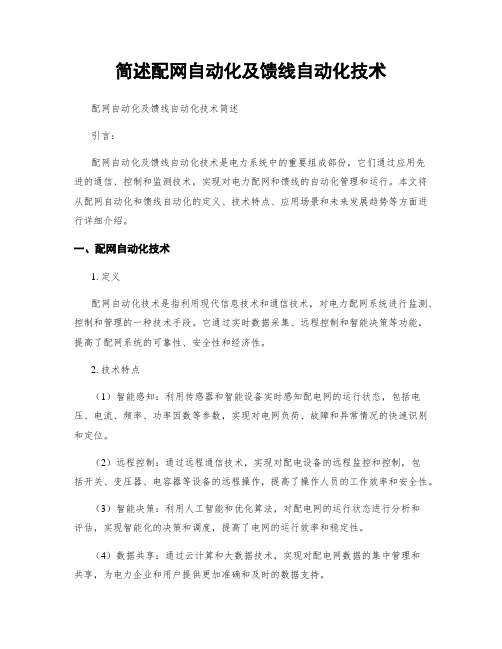 简述配网自动化及馈线自动化技术

配网自动化及馈线自动化技术简述

引言：

配网自动化及馈线自动化技术是电力系统中的重要组成部份，它们通过应用先进的通信、控制和监测技术，实现对电力配网和馈线的自动化管理和运行。本文将从配网自动化和馈线自动化的定义、技术特点、应用场景和未来发展趋势等方面进行详细介绍。

一、配网自动化技术

1. 定义

配网自动化技术是指利用现代信息技术和通信技术，对电力配网系统进行监测、控制和管理的一种技术手段。它通过实时数据采集、远程控制和智能决策等功能，提高了配网系统的可靠性、安全性和经济性。

2. 技术特点

（1）智能感知：利用传感器和智能设备实时感知配电网的运行状态，包括电压、电流、频率、功率因数等参数，实现对电网负荷、故障和异常情况的快速识别和定位。

（2）远程控制：通过远程通信技术，实现对配电设备的远程监控和控制，包括开关、变压器、电容器等设备的远程操作，提高了操作人员的工作效率和安全性。

（3）智能决策：利用人工智能和优化算法，对配电网的运行状态进行分析和评估，实现智能化的决策和调度，提高了电网的运行效率和稳定性。

（4）数据共享：通过云计算和大数据技术，实现对配电网数据的集中管理和共享，为电力企业和用户提供更加准确和及时的数据支持。